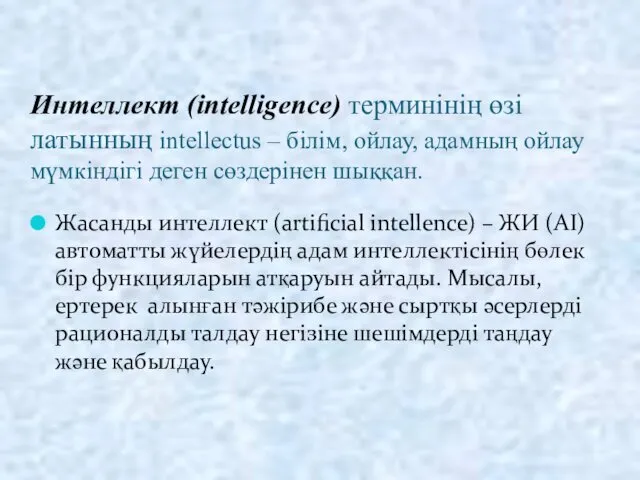 Интеллект (intelligence) терминінің өзі латынның intellectus – білім, ойлау, адамның ойлау мүмкіндігі деген сөздерінен шыққан.

Жасанды интеллект (artificial intellence) – ЖИ (AI) автоматты жүйелердің адам интеллектісінің бөлек бір функцияларын атқаруын айтады. Мысалы, ертерек алынған тәжірибе және сыртқы әсерлерді рационалды талдау негізіне шешімдерді таңдау және қабылдау.